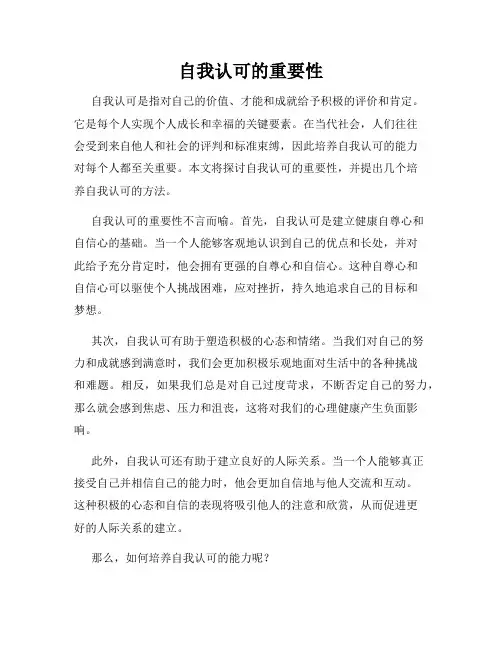 自我认可的重要性

自我认可是指对自己的价值、才能和成就给予积极的评价和肯定。它是每个人实现个人成长和幸福的关键要素。在当代社会，人们往往会受到来自他人和社会的评判和标准束缚，因此培养自我认可的能力对每个人都至关重要。本文将探讨自我认可的重要性，并提出几个培养自我认可的方法。

自我认可的重要性不言而喻。首先，自我认可是建立健康自尊心和自信心的基础。当一个人能够客观地认识到自己的优点和长处，并对此给予充分肯定时，他会拥有更强的自尊心和自信心。这种自尊心和自信心可以驱使个人挑战困难，应对挫折，持久地追求自己的目标和梦想。

其次，自我认可有助于塑造积极的心态和情绪。当我们对自己的努力和成就感到满意时，我们会更加积极乐观地面对生活中的各种挑战和难题。相反，如果我们总是对自己过度苛求，不断否定自己的努力，那么就会感到焦虑、压力和沮丧，这将对我们的心理健康产生负面影响。

此外，自我认可还有助于建立良好的人际关系。当一个人能够真正接受自己并相信自己的能力时，他会更加自信地与他人交流和互动。这种积极的心态和自信的表现将吸引他人的注意和欣赏，从而促进更好的人际关系的建立。

那么，如何培养自我认可的能力呢？